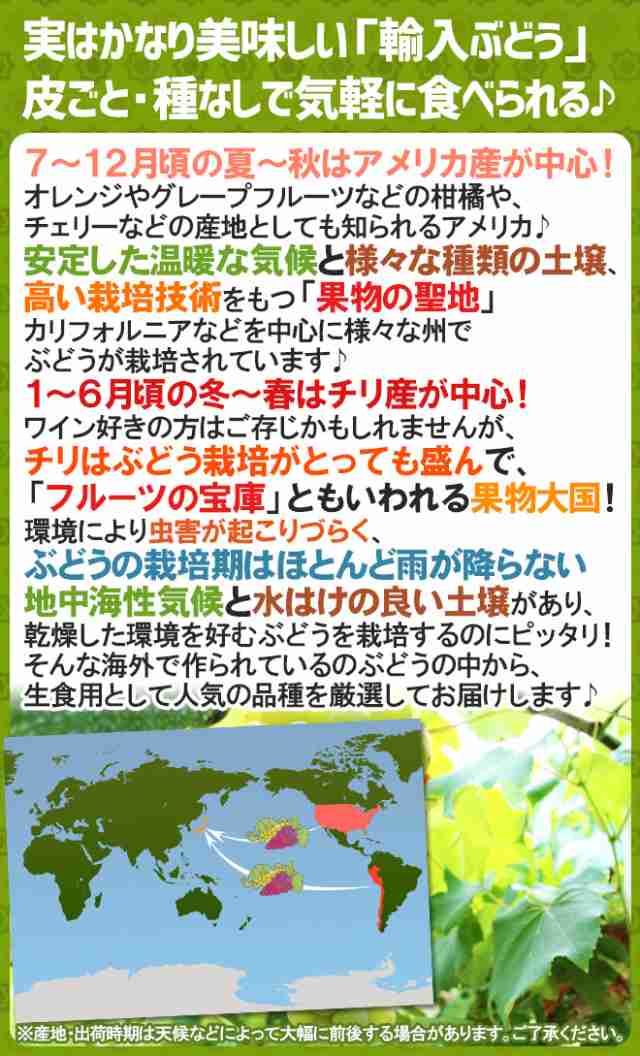 実はかなり美味しい「輸入ぶどう」
皮ごと・種なしで気軽に食べられる♪

7～12月頃の夏～秋はアメリカ産が中心！
オレンジやグレープフルーツなどの柑橘や、チェリーなどの産地としても知られるアメリカ♪
安定した温暖な気候と様々な種類の土壌、高い栽培技術をもつ「果物の聖地」
カリフォルニアなどを中心に様々な州でぶどうが栽培されています♪
1～6月頃の冬～春はチリ産が中心！
ワイン好きの方はご存じかもしれませんが、チリはぶどう栽培がとっても盛んで、「フルーツの宝庫」ともいわれる果物大国！
環境により虫害が起こりづらく、ぶどうの栽培期はほとんど雨が降らない地中海性気候と水はけの良い土壌があり、乾燥した環境を好むぶどうを栽培するのにピッタリ！
そんな海外で作られているのぶどうの中から、生食用として人気の品種を厳選してお届けします♪

※産地・出荷時期は天候などによって大幅に前後する場合があります。ご了承ください。